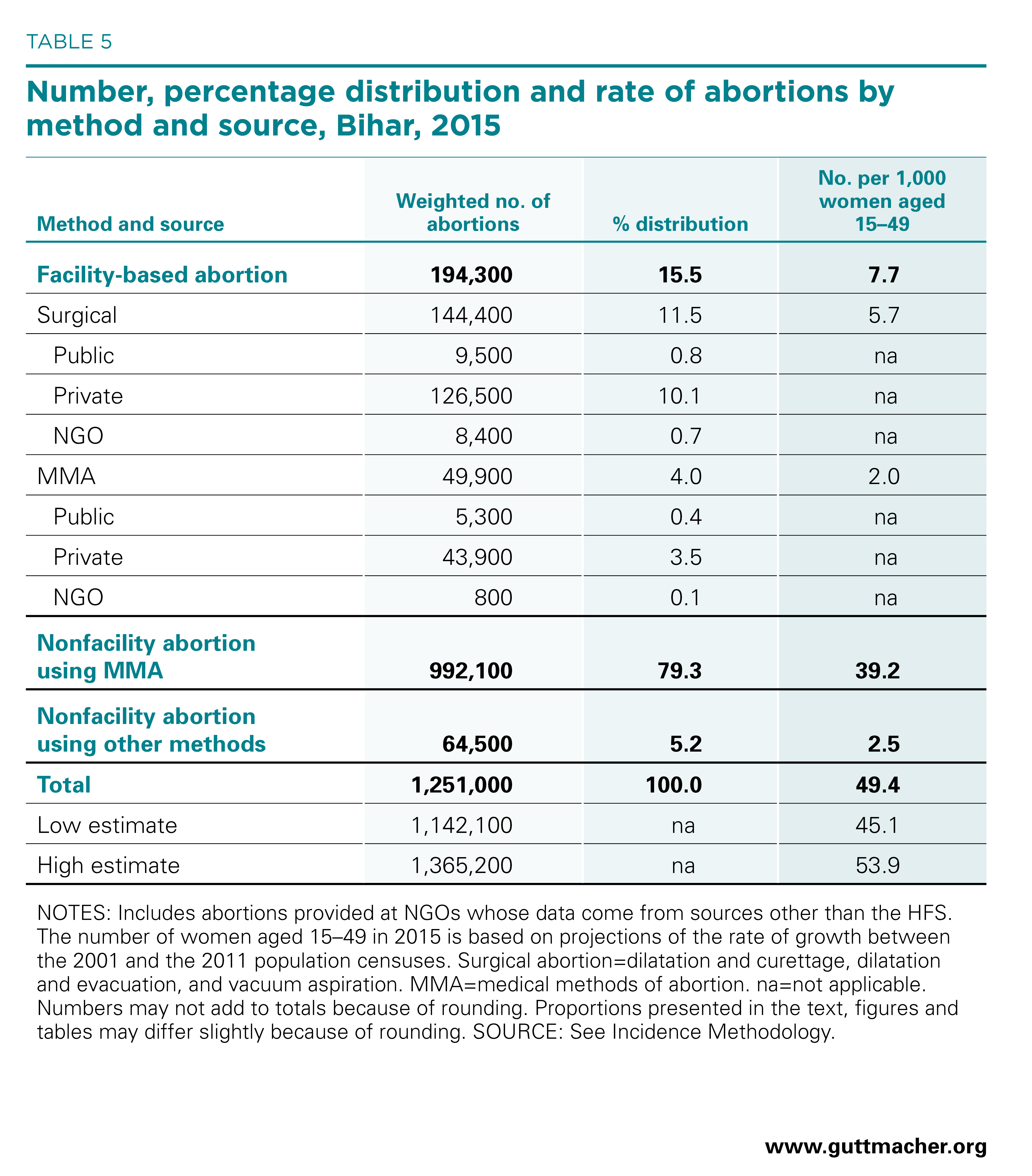 TABLE 5

Number, percentage distribution and rate of abortions by method and source, Bihar, 2015

| Method and source | Weighted no. of abortions | % distribution | No. per 1,000 women aged 15–49 |
|---|---|---|---|
| Facility-based abortion | 194,300 | 15.5 | 7.7 |
| Surgical | 144,400 | 11.5 | 5.7 |
| Public | 9,500 | 0.8 | na |
| Private | 126,500 | 10.1 | na |
| NGO | 8,400 | 0.7 | na |
| MMA | 49,900 | 4.0 | 2.0 |
| Public | 5,300 | 0.4 | na |
| Private | 43,900 | 3.5 | na |
| NGO | 800 | 0.1 | na |
| Nonfacility abortion using MMA | 992,100 | 79.3 | 39.2 |
| Nonfacility abortion using other methods | 64,500 | 5.2 | 2.5 |
| Total | 1,251,000 | 100.0 | 49.4 |
| Low estimate | 1,142,100 | na | 45.1 |
| High estimate | 1,365,200 | na | 53.9 |

NOTES: Includes abortions provided at NGOs whose data come from sources other than the HFS. The number of women aged 15–49 in 2015 is based on projections of the rate of growth between the 2001 and the 2011 population censuses. Surgical abortion=dilatation and curettage, dilatation and evacuation, and vacuum aspiration. MMA=medical methods of abortion. na=not applicable. Numbers may not add to totals because of rounding. Proportions presented in the text, figures and tables may differ slightly because of rounding. SOURCE: See Incidence Methodology.

www.guttmacher.org